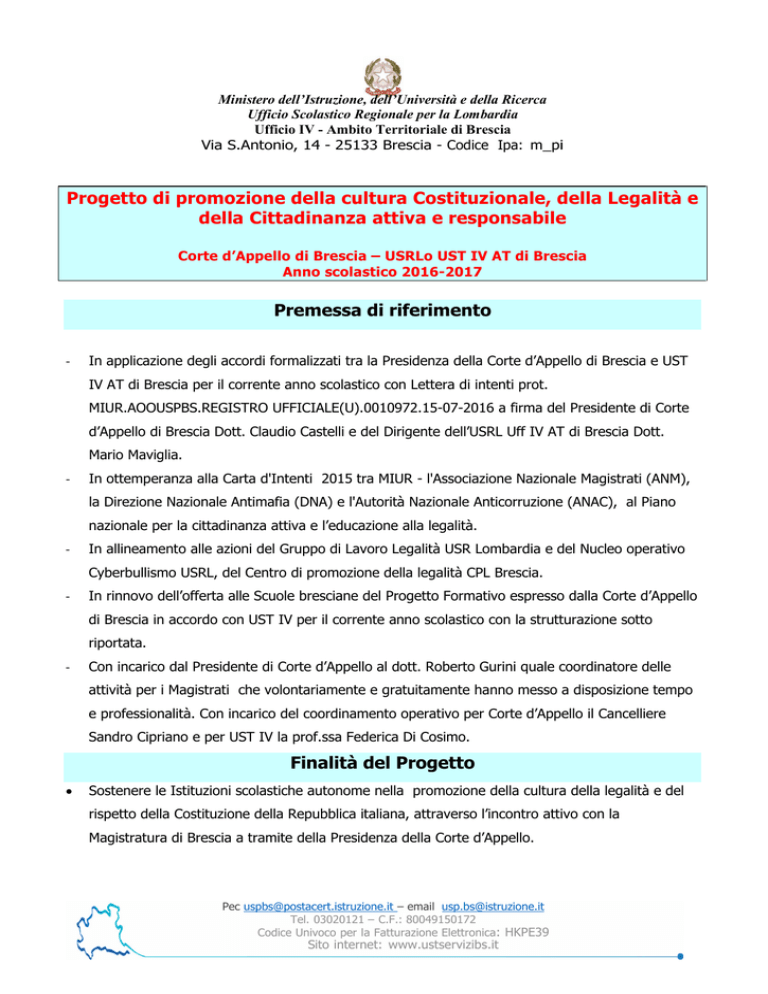 Ministero dell'Istruzione, dell'Università e della Ricerca
Ufficio Scolastico Regionale per la Lombardia
Ufficio IV - Ambito Territoriale di Brescia
Via S.Antonio, 14 - 25133 Brescia - Codice Ipa: m_pi

Progetto di promozione della cultura Costituzionale, della Legalità e della Cittadinanza attiva e responsabile

Corte d'Appello di Brescia – USRLo UST IV AT di Brescia
Anno scolastico 2016-2017

Premessa di riferimento

- In applicazione degli accordi formalizzati tra la Presidenza della Corte d'Appello di Brescia e UST IV AT di Brescia per il corrente anno scolastico con Lettera di intenti prot. MIUR.AOOUSPBS.REGISTRO UFFICIALE(U).0010972.15-07-2016 a firma del Presidente di Corte d'Appello di Brescia Dott. Claudio Castelli e del Dirigente dell'USRL Uff IV AT di Brescia Dott. Mario Maviglia.

- In ottemperanza alla Carta d'Intenti 2015 tra MIUR - l'Associazione Nazionale Magistrati (ANM), la Direzione Nazionale Antimafia (DNA) e l'Autorità Nazionale Anticorruzione (ANAC), al Piano nazionale per la cittadinanza attiva e l'educazione alla legalità.

- In allineamento alle azioni del Gruppo di Lavoro Legalità USR Lombardia e del Nucleo operativo Cyberbullismo USRL, del Centro di promozione della legalità CPL Brescia.

- In rinnovo dell'offerta alle Scuole bresciane del Progetto Formativo espresso dalla Corte d'Appello di Brescia in accordo con UST IV per il corrente anno scolastico con la strutturazione sotto riportata.

- Con incarico dal Presidente di Corte d'Appello al dott. Roberto Gurini quale coordinatore delle attività per i Magistrati che volontariamente e gratuitamente hanno messo a disposizione tempo e professionalità. Con incarico del coordinamento operativo per Corte d'Appello il Cancelliere Sandro Cipriano e per UST IV la prof.ssa Federica Di Cosimo.

Finalità del Progetto

• Sostenere le Istituzioni scolastiche autonome nella promozione della cultura della legalità e del rispetto della Costituzione della Repubblica italiana, attraverso l'incontro attivo con la Magistratura di Brescia a tramite della Presidenza della Corte d'Appello.

Pec uspbs@postacert.istruzione.it – email usp.bs@istruzione.it
Tel. 03020121 – C.F.: 80049150172
Codice Univoco per la Fatturazione Elettronica: HKPE39
Sito internet: www.ustservizibs.it